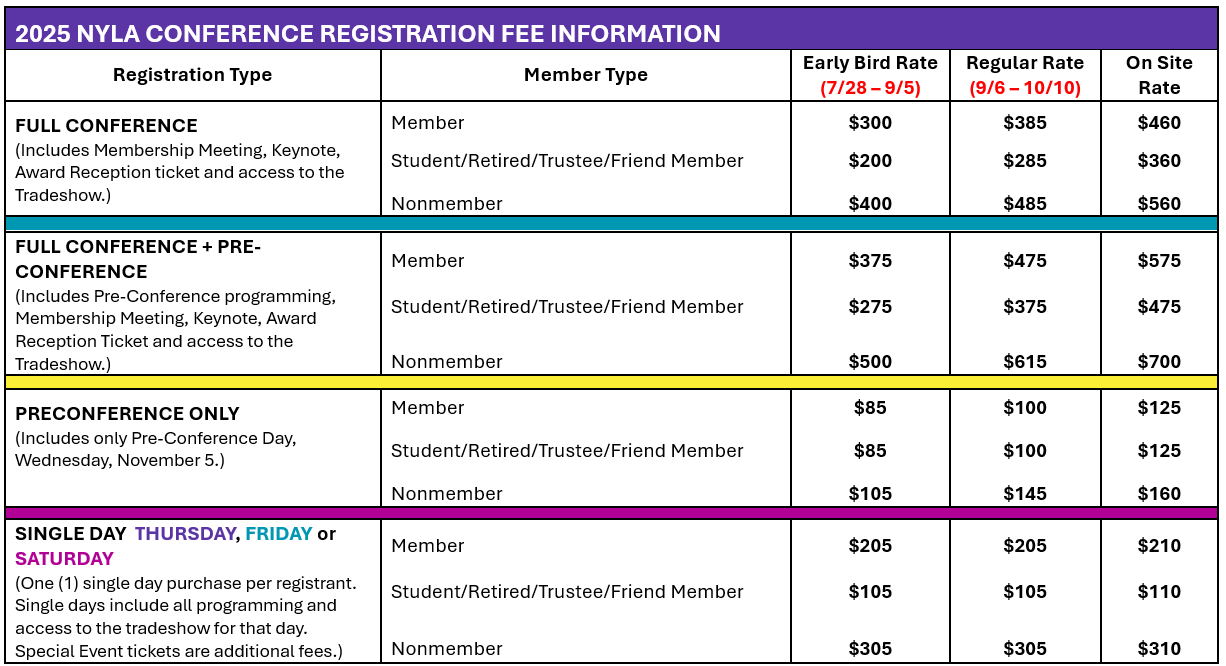 2025 NYLA CONFERENCE REGISTRATION FEE INFORMATION

| Registration Type | Member Type | Early Bird Rate (7/28 – 9/5) | Regular Rate (9/6 – 10/10) | On Site Rate |
|---|---|---|---|---|
| FULL CONFERENCE (Includes Membership Meeting, Keynote, Award Reception ticket and access to the Tradeshow.) | Member | \$300 | \$385 | \$460 |
| | Student/Retired/Trustee/Friend Member | \$200 | \$285 | \$360 |
| | Nonmember | \$400 | \$485 | \$560 |
| FULL CONFERENCE + PRE-CONFERENCE (Includes Pre-Conference programming, Membership Meeting, Keynote, Award Reception Ticket and access to the Tradeshow.) | Member | \$375 | \$475 | \$575 |
| | Student/Retired/Trustee/Friend Member | \$275 | \$375 | \$475 |
| | Nonmember | \$500 | \$615 | \$700 |
| PRECONFERENCE ONLY (Includes only Pre-Conference Day, Wednesday, November 5.) | Member | \$85 | \$100 | \$125 |
| | Student/Retired/Trustee/Friend Member | \$85 | \$100 | \$125 |
| | Nonmember | \$105 | \$145 | \$160 |
| SINGLE DAY THURSDAY, FRIDAY or SATURDAY (One (1) single day purchase per registrant. Single days include all programming and access to the tradeshow for that day. Special Event tickets are additional fees.) | Member | \$205 | \$205 | \$210 |
| | Student/Retired/Trustee/Friend Member | \$105 | \$105 | \$110 |
| | Nonmember | \$305 | \$305 | \$310 |